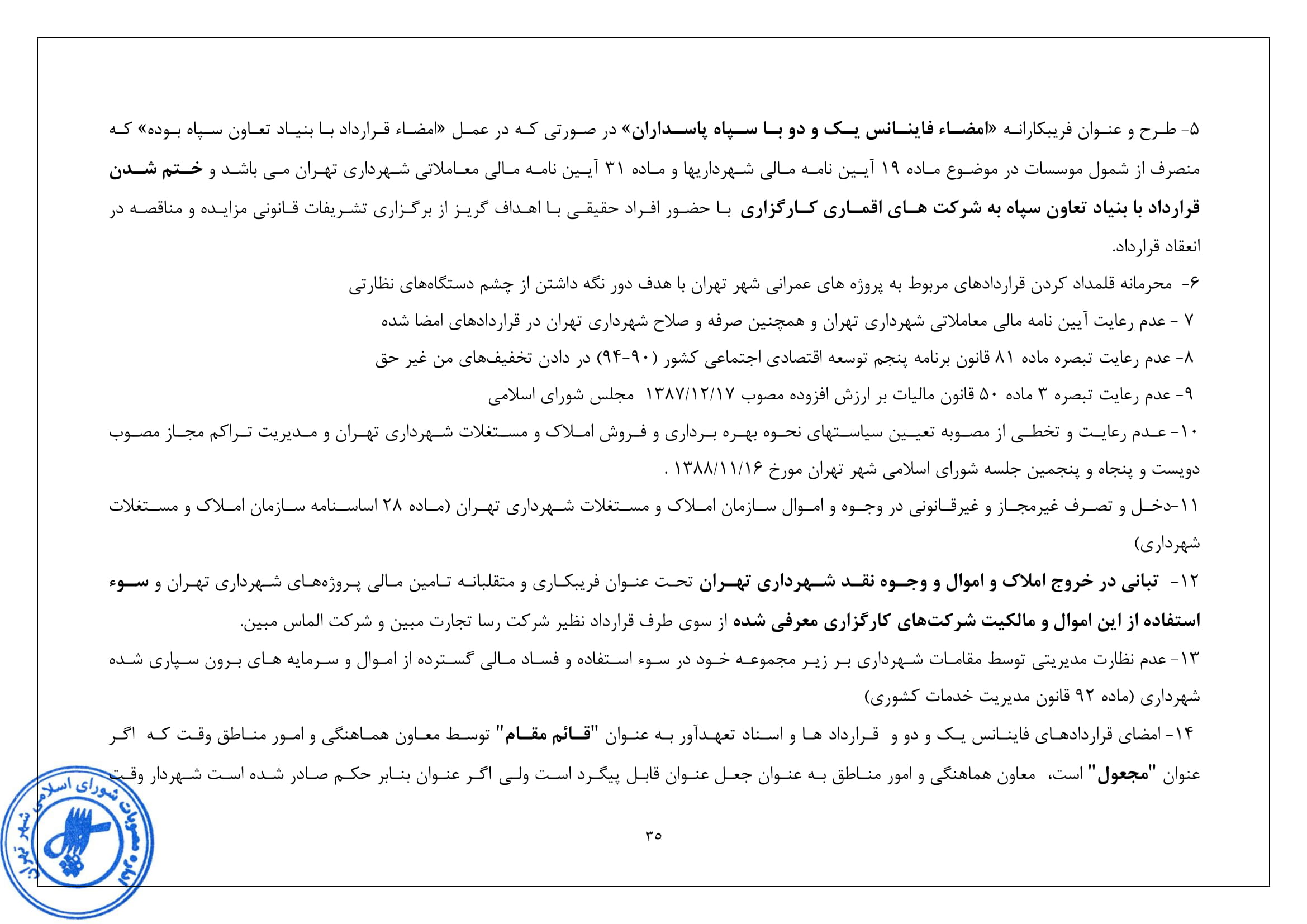 ۵- طرح و عنوان فریبکارانه «امضاء فاینانس یک و دو با سپاه پاسداران» در صورتی که در عمل «امضاء قرارداد با بنیاد تعاون سپاه بوده» که منصرف از شمول موسسات در موضوع ماده ۱۹ آیین نامه مالی شهرداریها و ماده ۳۱ آیین نامه مالی معاملاتی شهرداری تهران می باشد و ختم شدن قرارداد با بنیاد تعاون سپاه به شرکت های اقماری کارگزاری با حضور افراد حقیقی با اهداف گریز از برگزاری تشریفات قانونی مزایده و مناقصه در انعقاد قرارداد.

۶- محرمانه قلمداد کردن قراردادهای مربوط به پروژه های عمرانی شهر تهران با هدف دور نگه داشتن از چشم دستگاه‌های نظارتی

۷ - عدم رعایت آیین نامه مالی معاملاتی شهرداری تهران و همچنین صرفه و صلاح شهرداری تهران در قراردادهای امضا شده

۸- عدم رعایت تبصره ماده ۸۱ قانون برنامه پنجم توسعه اقتصادی اجتماعی کشور (۹۰-۹۴) در دادن تخفیف‌های من غیر حق

۹- عدم رعایت تبصره ۳ ماده ۵۰ قانون مالیات بر ارزش افزوده مصوب ۱۳۸۷/۱۲/۱۷ مجلس شورای اسلامی

۱۰- عدم رعایت و تخطی از مصوبه تعیین سیاستهای نحوه بهره برداری و فروش املاک و مستغلات شهرداری تهران و مدیریت تراکم مجاز مصوب دویست و پنجاه و پنجمین جلسه شورای اسلامی شهر تهران مورخ ۱۳۸۸/۱۱/۱۶ .

۱۱-دخل و تصرف غیرمجاز و غیرقانونی در وجوه و اموال سازمان املاک و مستغلات شهرداری تهران (ماده ۲۸ اساسنامه سازمان املاک و مستغلات شهرداری)

۱۲- تبانی در خروج املاک و اموال و وجوه نقد شهرداری تهران تحت عنوان فریبکاری و متقلبانه تامین مالی پروژه‌های شهرداری تهران و سوء استفاده از این اموال و مالکیت شرکت‌های کارگزاری معرفی شده از سوی طرف قرارداد نظیر شرکت رسا تجارت مبین و شرکت الماس مبین.

۱۳- عدم نظارت مدیریتی توسط مقامات شهرداری بر زیر مجموعه خود در سوء استفاده و فساد مالی گسترده از اموال و سرمایه های برون سپاری شده شهرداری (ماده ۹۲ قانون مدیریت خدمات کشوری)

۱۴- امضای قراردادهای فاینانس یک و دو و قرارداد ها و اسناد تعهدآور به عنوان "قائم مقام" توسط معاون هماهنگی و امور مناطق وقت که اگر عنوان "مجعول" است، معاون هماهنگی و امور مناطق به عنوان جعل عنوان قابل پیگرد است ولی اگر عنوان بنابر حکم صادر شده است شهردار وقت

۳۵

مصوبات شورای اسلامی شهر تهران